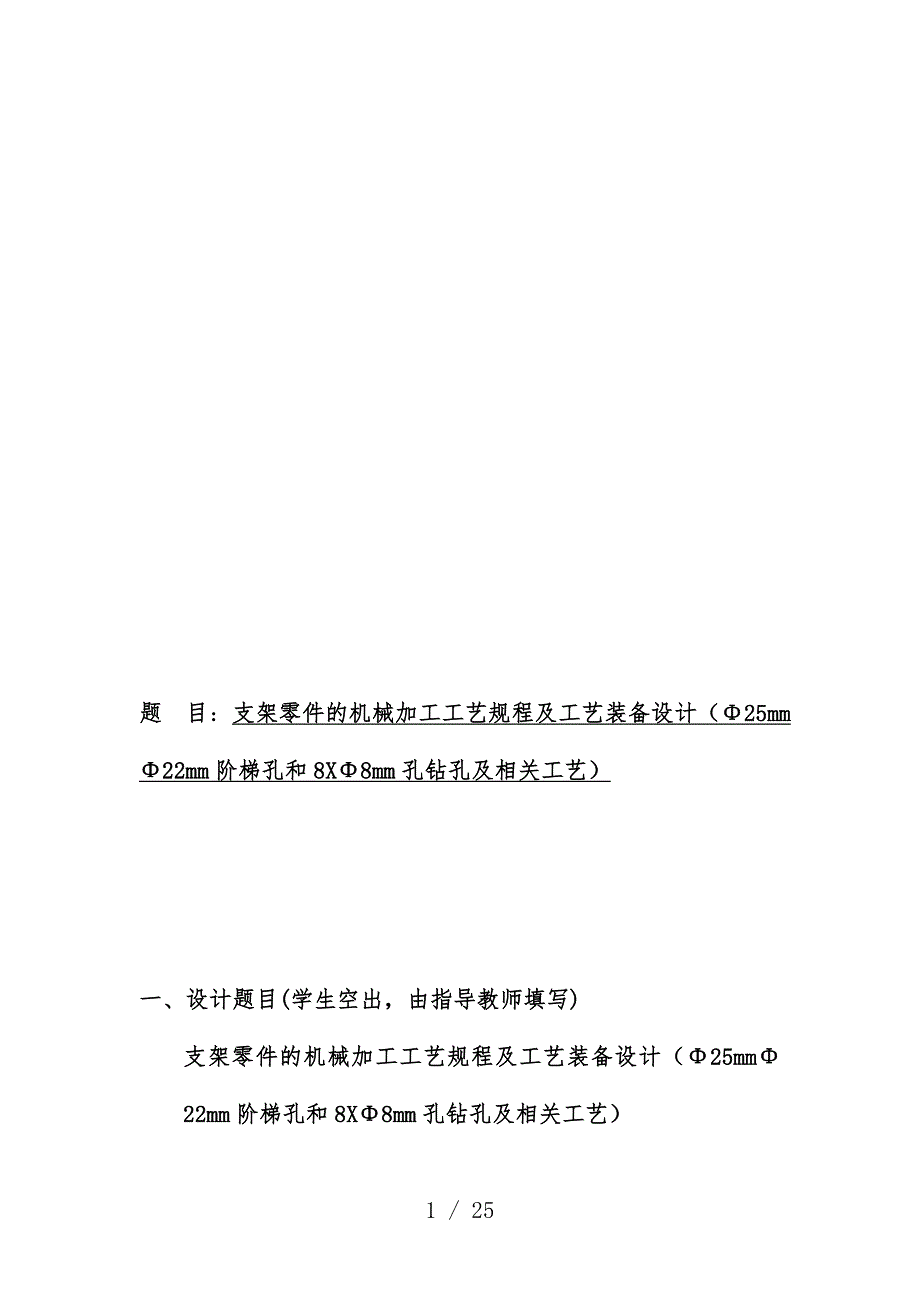 题　目：支架零件的机械加工工艺规程及工艺装备设计（Φ25mm Φ22mm 阶梯孔和 8XΦ8mm 孔钻孔及相关工艺）

一、设计题目(学生空出，由指导教师填写)

支架零件的机械加工工艺规程及工艺装备设计（Φ25mmΦ22mm 阶梯孔和 8XΦ8mm 孔钻孔及相关工艺）

1 / 25